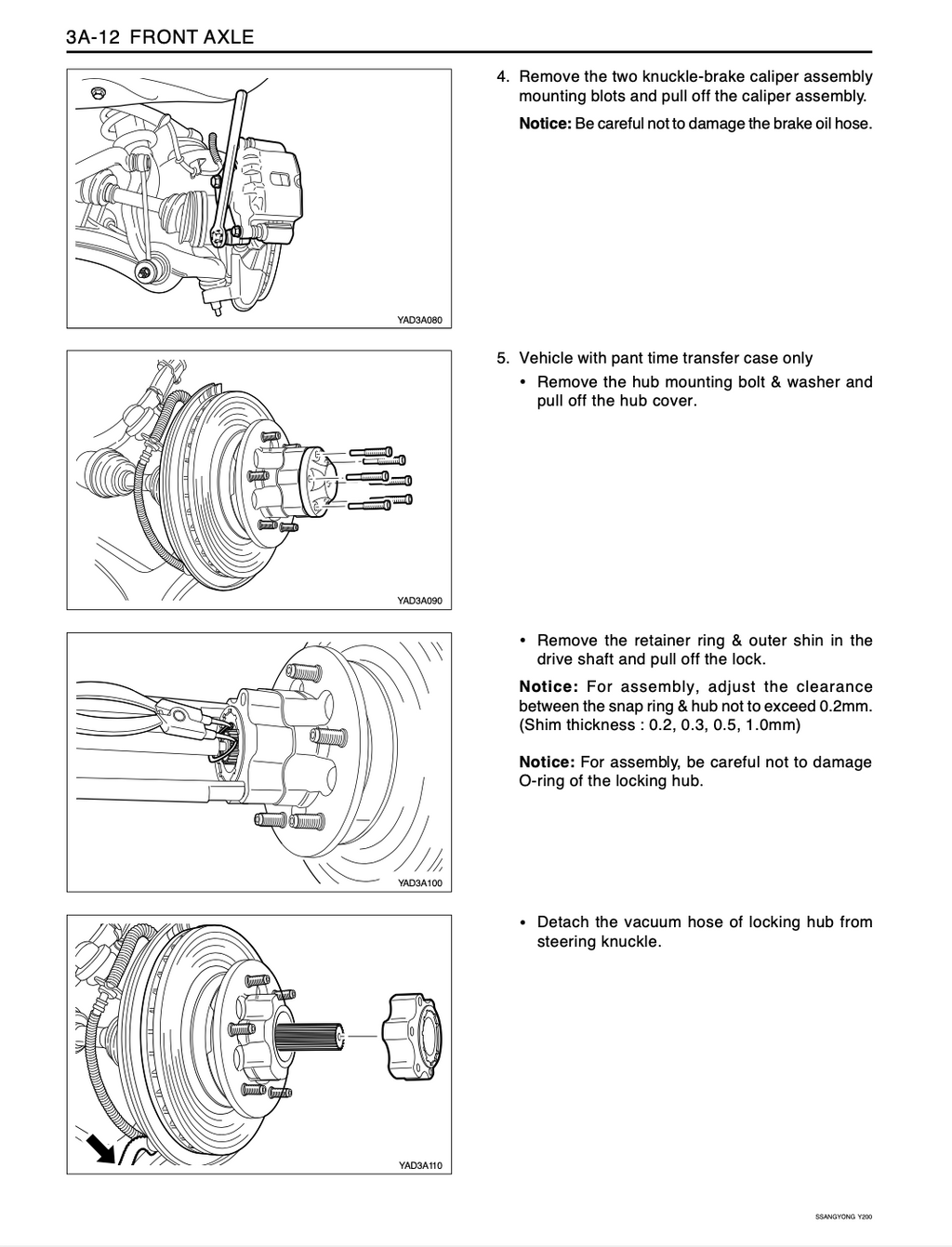 3A-12 FRONT AXLE

YAD3A080

4. Remove the two knuckle-brake caliper assembly mounting blots and pull off the caliper assembly.

Notice: Be careful not to damage the brake oil hose.

YAD3A090

5. Vehicle with pant time transfer case only

• Remove the hub mounting bolt & washer and pull off the hub cover.

YAD3A100

• Remove the retainer ring & outer shin in the drive shaft and pull off the lock.

Notice: For assembly, adjust the clearance between the snap ring & hub not to exceed 0.2mm. (Shim thickness : 0.2, 0.3, 0.5, 1.0mm)

Notice: For assembly, be careful not to damage O-ring of the locking hub.

YAD3A110

• Detach the vacuum hose of locking hub from steering knuckle.

SSANGYONG Y200